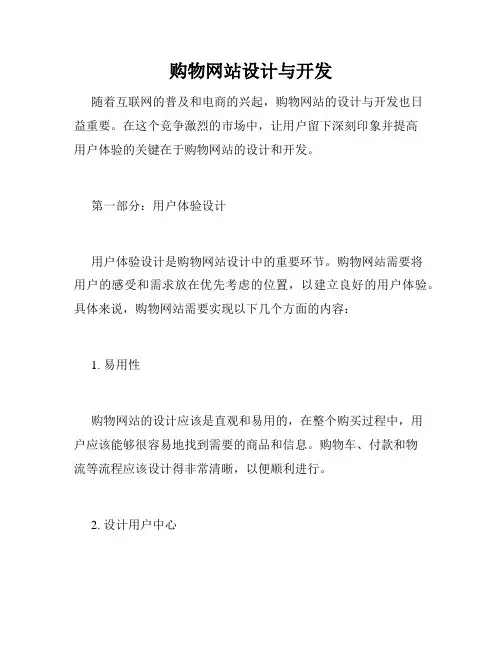 购物网站设计与开发

随着互联网的普及和电商的兴起，购物网站的设计与开发也日益重要。在这个竞争激烈的市场中，让用户留下深刻印象并提高用户体验的关键在于购物网站的设计和开发。

第一部分：用户体验设计

用户体验设计是购物网站设计中的重要环节。购物网站需要将用户的感受和需求放在优先考虑的位置，以建立良好的用户体验。具体来说，购物网站需要实现以下几个方面的内容：

1. 易用性

购物网站的设计应该是直观和易用的，在整个购买过程中，用户应该能够很容易地找到需要的商品和信息。购物车、付款和物流等流程应该设计得非常清晰，以便顺利进行。

2. 设计用户中心